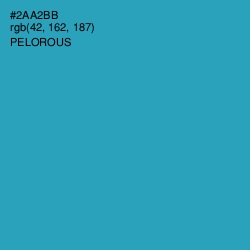 #2AA2BB
rgb(42, 162, 187)
PELOROUS